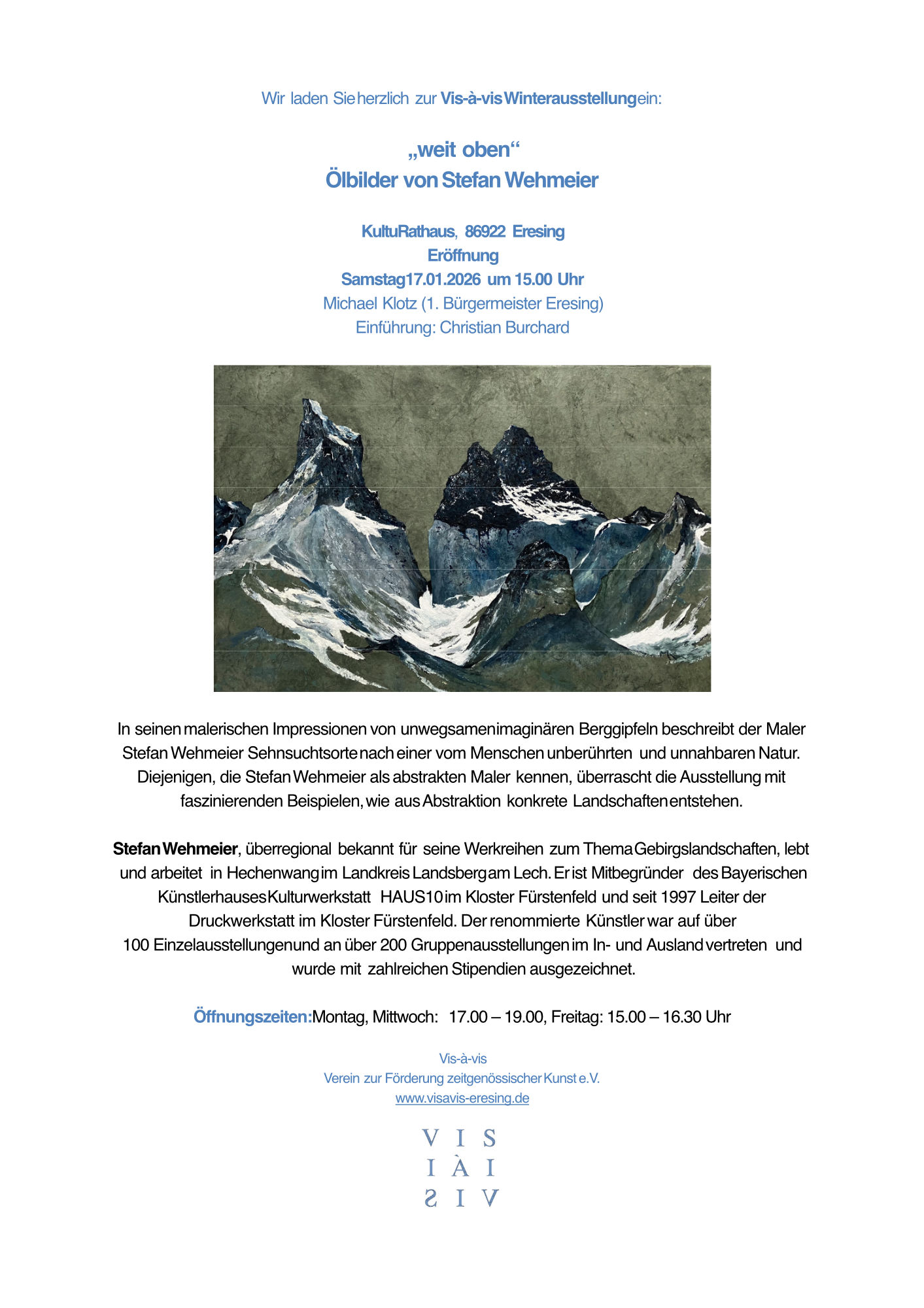 Wir laden Sie herzlich zur Vis-à-vis Winterausstellung ein:

„weit oben“
Ölbilder von Stefan Wehmeier

KultuRathaus, 86922 Eresing
Eröffnung
Samstag 17.01.2026 um 15.00 Uhr
Michael Klotz (1. Bürgermeister Eresing)
Einführung: Christian Burchard

In seinen malerischen Impressionen von unwegsamen imaginären Berggipfeln beschreibt der Maler Stefan Wehmeier Sehnsuchtsorte nach einer vom Menschen unberührten und unnahbaren Natur. Diejenigen, die Stefan Wehmeier als abstrakten Maler kennen, überrascht die Ausstellung mit faszinierenden Beispielen, wie aus Abstraktion konkrete Landschaften entstehen.

Stefan Wehmeier, überregional bekannt für seine Werkreihen zum Thema Gebirgslandschaften, lebt und arbeitet in Hechenwang im Landkreis Landsberg am Lech. Er ist Mitbegründer des Bayerischen Künstlerhauses Kulturwerkstatt HAUS10 im Kloster Fürstenfeld und seit 1997 Leiter der Druckwerkstatt im Kloster Fürstenfeld. Der renommierte Künstler war auf über 100 Einzelausstellungen und an über 200 Gruppenausstellungen im In- und Ausland vertreten und wurde mit zahlreichen Stipendien ausgezeichnet.

Öffnungszeiten: Montag, Mittwoch: 17.00 – 19.00, Freitag: 15.00 – 16.30 Uhr

Vis-à-vis
Verein zur Förderung zeitgenössischer Kunst e.V.
www.visavis-eresing.de

V I S
I À I
S I V